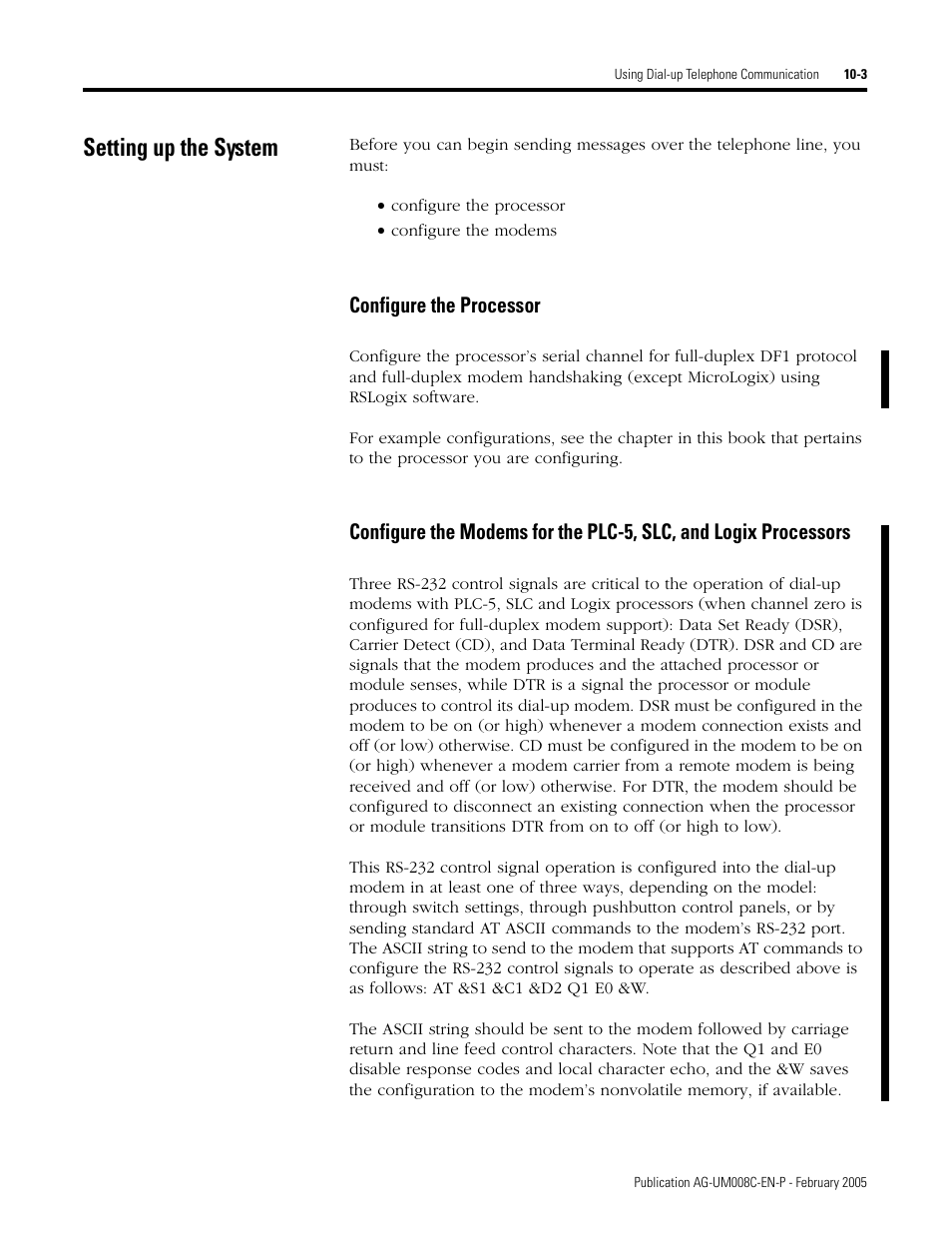 Using Dial-up Telephone Communication 10-3

Setting up the System

Before you can begin sending messages over the telephone line, you must:

• configure the processor
• configure the modems

Configure the Processor

Configure the processor's serial channel for full-duplex DF1 protocol and full-duplex modem handshaking (except MicroLogix) using RSLogix software.

For example configurations, see the chapter in this book that pertains to the processor you are configuring.

Configure the Modems for the PLC-5, SLC, and Logix Processors

Three RS-232 control signals are critical to the operation of dial-up modems with PLC-5, SLC and Logix processors (when channel zero is configured for full-duplex modem support): Data Set Ready (DSR), Carrier Detect (CD), and Data Terminal Ready (DTR). DSR and CD are signals that the modem produces and the attached processor or module senses, while DTR is a signal the processor or module produces to control its dial-up modem. DSR must be configured in the modem to be on (or high) whenever a modem connection exists and off (or low) otherwise. CD must be configured in the modem to be on (or high) whenever a modem carrier from a remote modem is being received and off (or low) otherwise. For DTR, the modem should be configured to disconnect an existing connection when the processor or module transitions DTR from on to off (or high to low).

This RS-232 control signal operation is configured into the dial-up modem in at least one of three ways, depending on the model: through switch settings, through pushbutton control panels, or by sending standard AT ASCII commands to the modem's RS-232 port. The ASCII string to send to the modem that supports AT commands to configure the RS-232 control signals to operate as described above is as follows: AT &S1 &C1 &D2 Q1 E0 &W.

The ASCII string should be sent to the modem followed by carriage return and line feed control characters. Note that the Q1 and E0 disable response codes and local character echo, and the &W saves the configuration to the modem's nonvolatile memory, if available.

Publication AG-UM008C-EN-P - February 2005